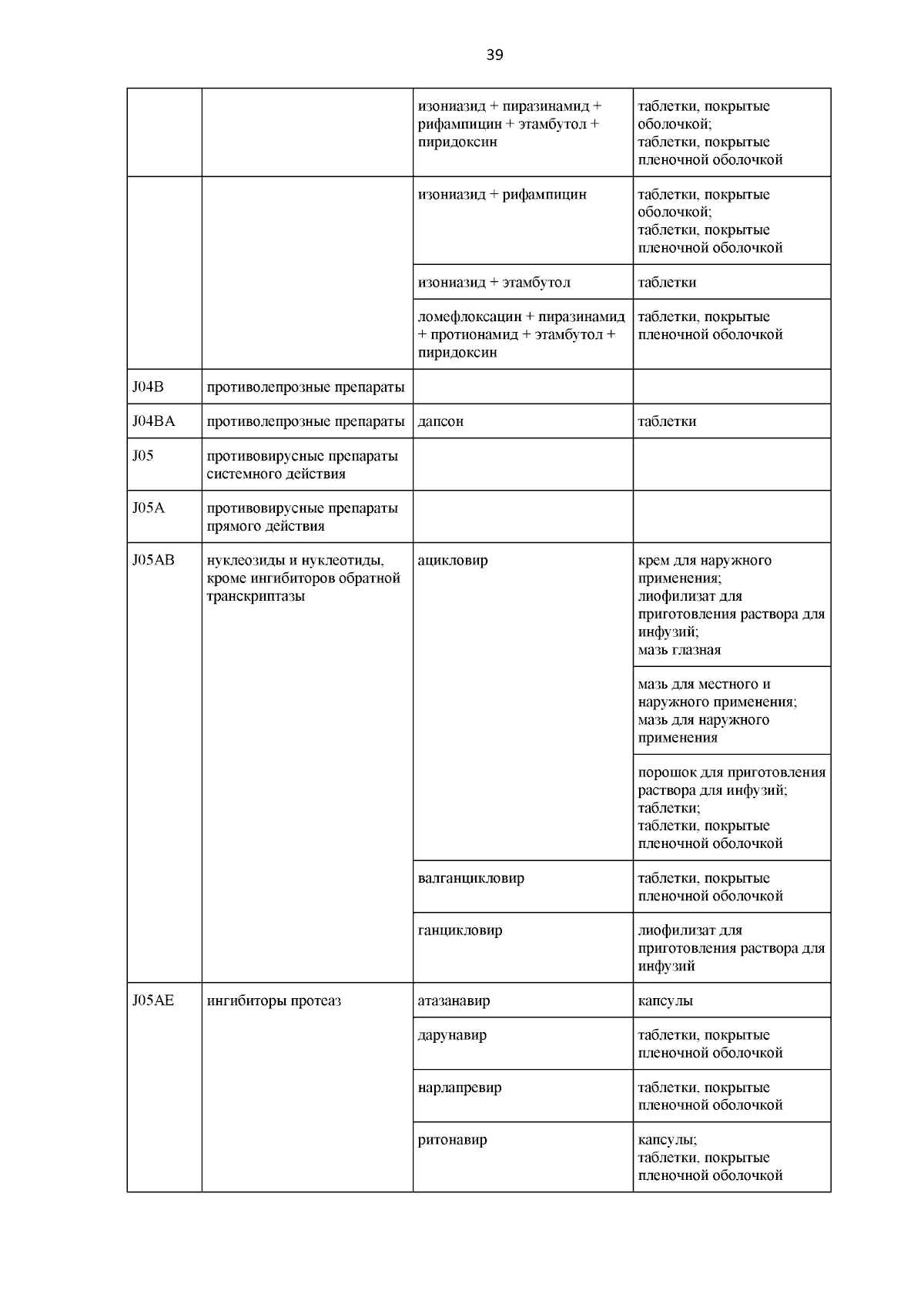 39

| | | | |
|---|---|---|---|
| | | изониазид + пиразинамид + рифампицин + этамбутол + пиридоксин | таблетки, покрытые оболочкой; таблетки, покрытые пленочной оболочкой |
| | | изониазид + рифампицин | таблетки, покрытые оболочкой; таблетки, покрытые пленочной оболочкой |
| | | изониазид + этамбутол | таблетки |
| | | ломефлоксацин + пиразинамид + протионамид + этамбутол + пиридоксин | таблетки, покрытые пленочной оболочкой |
| J04B | противолепрозные препараты | | |
| J04BA | противолепрозные препараты | дапсон | таблетки |
| J05 | противовирусные препараты системного действия | | |
| J05A | противовирусные препараты прямого действия | | |
| J05AB | нуклеозиды и нуклеотиды, кроме ингибиторов обратной транскриптазы | ацикловир | крем для наружного применения; лиофилизат для приготовления раствора для инфузий; мазь глазная |
| | | | мазь для местного и наружного применения; мазь для наружного применения |
| | | | порошок для приготовления раствора для инфузий; таблетки; таблетки, покрытые пленочной оболочкой |
| | | валганцикловир | таблетки, покрытые пленочной оболочкой |
| | | ганцикловир | лиофилизат для приготовления раствора для инфузий |
| J05AE | ингибиторы протеаз | атазанавир | капсулы |
| | | дарунавир | таблетки, покрытые пленочной оболочкой |
| | | нарлапревир | таблетки, покрытые пленочной оболочкой |
| | | ритонавир | капсулы; таблетки, покрытые пленочной оболочкой |